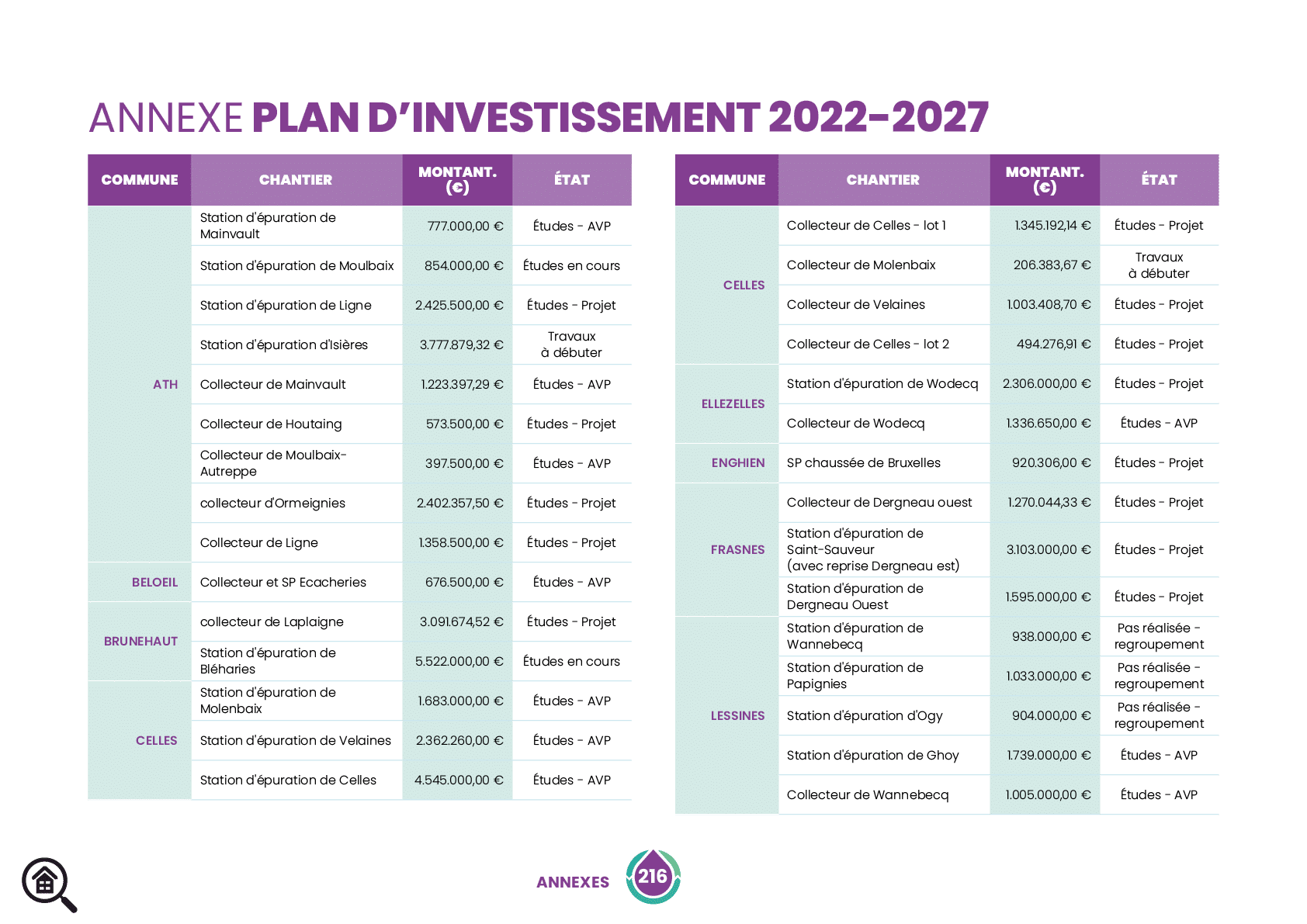 ANNEXE PLAN D'INVESTISSEMENT 2022-2027

| COMMUNE | CHANTIER | MONTANT. (€) | ÉTAT |
|---|---|---|---|
| ATH | Station d'épuration de Mainvault | 777.000,00 € | Études - AVP |
| | Station d'épuration de Moulbaix | 854.000,00 € | Études en cours |
| | Station d'épuration de Ligne | 2.425.500,00 € | Études - Projet |
| | Station d'épuration d'Isières | 3.777.879,32 € | Travaux à débuter |
| | Collecteur de Mainvault | 1.223.397,29 € | Études - AVP |
| | Collecteur de Houtaing | 573.500,00 € | Études - Projet |
| | Collecteur de Moulbaix-Autreppe | 397.500,00 € | Études - AVP |
| | collecteur d'Ormeignies | 2.402.357,50 € | Études - Projet |
| | Collecteur de Ligne | 1.358.500,00 € | Études - Projet |
| BELOEIL | Collecteur et SP Ecacheries | 676.500,00 € | Études - AVP |
| BRUNEHAUT | collecteur de Laplaigne | 3.091.674,52 € | Études - Projet |
| | Station d'épuration de Bléharies | 5.522.000,00 € | Études en cours |
| CELLES | Station d'épuration de Molenbaix | 1.683.000,00 € | Études - AVP |
| | Station d'épuration de Velaines | 2.362.260,00 € | Études - AVP |
| | Station d'épuration de Celles | 4.545.000,00 € | Études - AVP |

| COMMUNE | CHANTIER | MONTANT. (€) | ÉTAT |
|---|---|---|---|
| CELLES | Collecteur de Celles - lot 1 | 1.345.192,14 € | Études - Projet |
| | Collecteur de Molenbaix | 206.383,67 € | Travaux à débuter |
| | Collecteur de Velaines | 1.003.408,70 € | Études - Projet |
| | Collecteur de Celles - lot 2 | 494.276,91 € | Études - Projet |
| ELLEZELLES | Station d'épuration de Wodecq | 2.306.000,00 € | Études - Projet |
| | Collecteur de Wodecq | 1.336.650,00 € | Études - AVP |
| ENGHIEN | SP chaussée de Bruxelles | 920.306,00 € | Études - Projet |
| FRASNES | Collecteur de Dergneau ouest | 1.270.044,33 € | Études - Projet |
| | Station d'épuration de Saint-Sauveur (avec reprise Dergneau est) | 3.103.000,00 € | Études - Projet |
| | Station d'épuration de Dergneau Ouest | 1.595.000,00 € | Études - Projet |
| LESSINES | Station d'épuration de Wannebecq | 938.000,00 € | Pas réalisée - regroupement |
| | Station d'épuration de Papignies | 1.033.000,00 € | Pas réalisée - regroupement |
| | Station d'épuration d'Ogy | 904.000,00 € | Pas réalisée - regroupement |
| | Station d'épuration de Ghoy | 1.739.000,00 € | Études - AVP |
| | Collecteur de Wannebecq | 1.005.000,00 € | Études - AVP |

ANNEXES 216